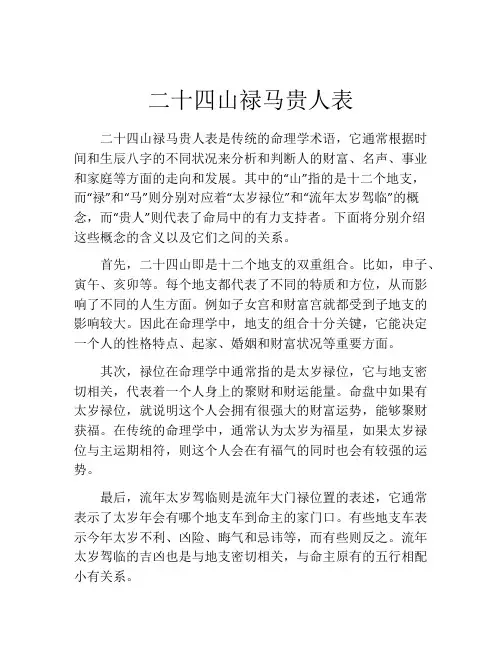 二十四山禄马贵人表

二十四山禄马贵人表是传统的命理学术语，它通常根据时间和生辰八字的不同状况来分析和判断人的财富、名声、事业和家庭等方面的走向和发展。其中的“山”指的是十二个地支，而“禄”和“马”则分别对应着“太岁禄位”和“流年太岁驾临”的概念，而“贵人”则代表了命局中的有力支持者。下面将分别介绍这些概念的含义以及它们之间的关系。

首先，二十四山即是十二个地支的双重组合。比如，申子、寅午、亥卯等。每个地支都代表了不同的特质和方位，从而影响了不同的人生方面。例如子女宫和财富宫就都受到子地支的影响较大。因此在命理学中，地支的组合十分关键，它能决定一个人的性格特点、起家、婚姻和财富状况等重要方面。

其次，禄位在命理学中通常指的是太岁禄位，它与地支密切相关，代表着一个人身上的聚财和财运能量。命盘中如果有太岁禄位，就说明这个人会拥有很强大的财富运势，能够聚财获福。在传统的命理学中，通常认为太岁为福星，如果太岁禄位与主运期相符，则这个人会在有福气的同时也会有较强的运势。

最后，流年太岁驾临则是流年大门禄位置的表述，它通常表示了太岁年会有哪个地支车到命主的家门口。有些地支车表示今年太岁不利、凶险、晦气和忌讳等，而有些则反之。流年太岁驾临的吉凶也是与地支密切相关，与命主原有的五行相配小有关系。